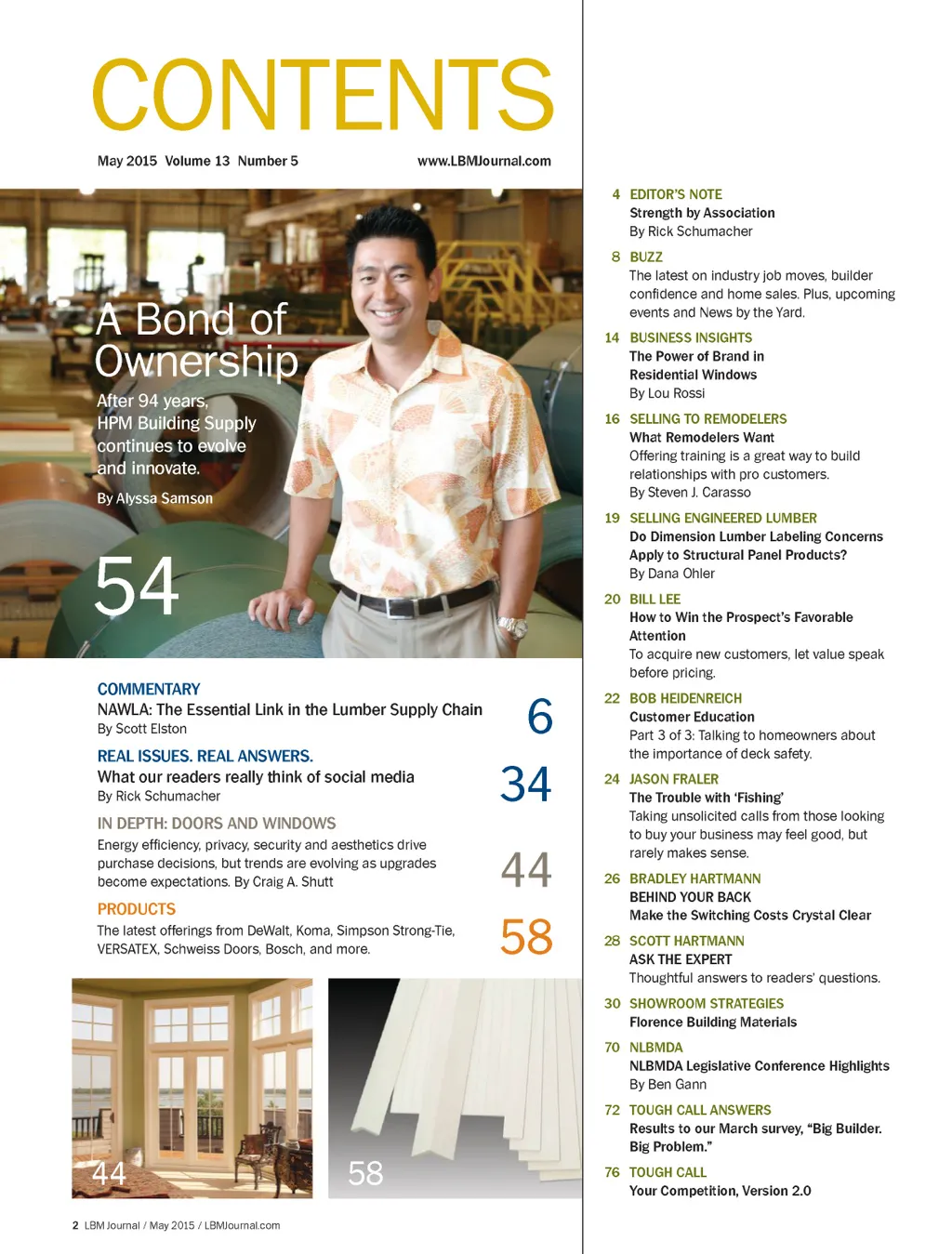 CONTENTS

May 2015 Volume 13 Number 5

www.LBMJournal.com

A Bond of Ownership

After 94 years, HPM Building Supply continues to evolve and innovate.

By Alyssa Samson

54

COMMENTARY
NAWLA: The Essential Link in the Lumber Supply Chain
By Scott Elston

6

REAL ISSUES. REAL ANSWERS.
What our readers really think of social media
By Rick Schumacher

34

IN DEPTH: DOORS AND WINDOWS
Energy efficiency, privacy, security and aesthetics drive purchase decisions, but trends are evolving as upgrades become expectations. By Craig A. Shutt

44

PRODUCTS
The latest offerings from DeWalt, Koma, Simpson Strong-Tie, VERSATEX, Schweiss Doors, Bosch, and more.

58

44

58

2 LBM Journal / May 2015 / LBMJournal.com

4 EDITOR'S NOTE
Strength by Association
By Rick Schumacher

8 BUZZ
The latest on industry job moves, builder confidence and home sales. Plus, upcoming events and News by the Yard.

14 BUSINESS INSIGHTS
The Power of Brand in Residential Windows
By Lou Rossi

16 SELLING TO REMODELERS
What Remodelers Want
Offering training is a great way to build relationships with pro customers.
By Steven J. Carasso

19 SELLING ENGINEERED LUMBER
Do Dimension Lumber Labeling Concerns Apply to Structural Panel Products?
By Dana Ohler

20 BILL LEE
How to Win the Prospect's Favorable Attention
To acquire new customers, let value speak before pricing.

22 BOB HEIDENREICH
Customer Education
Part 3 of 3: Talking to homeowners about the importance of deck safety.

24 JASON FRALER
The Trouble with 'Fishing'
Taking unsolicited calls from those looking to buy your business may feel good, but rarely makes sense.

26 BRADLEY HARTMANN
BEHIND YOUR BACK
Make the Switching Costs Crystal Clear

28 SCOTT HARTMANN
ASK THE EXPERT
Thoughtful answers to readers' questions.

30 SHOWROOM STRATEGIES
Florence Building Materials

70 NLBMDA
NLBMDA Legislative Conference Highlights
By Ben Gann

72 TOUGH CALL ANSWERS
Results to our March survey, "Big Builder. Big Problem."

76 TOUGH CALL
Your Competition, Version 2.0